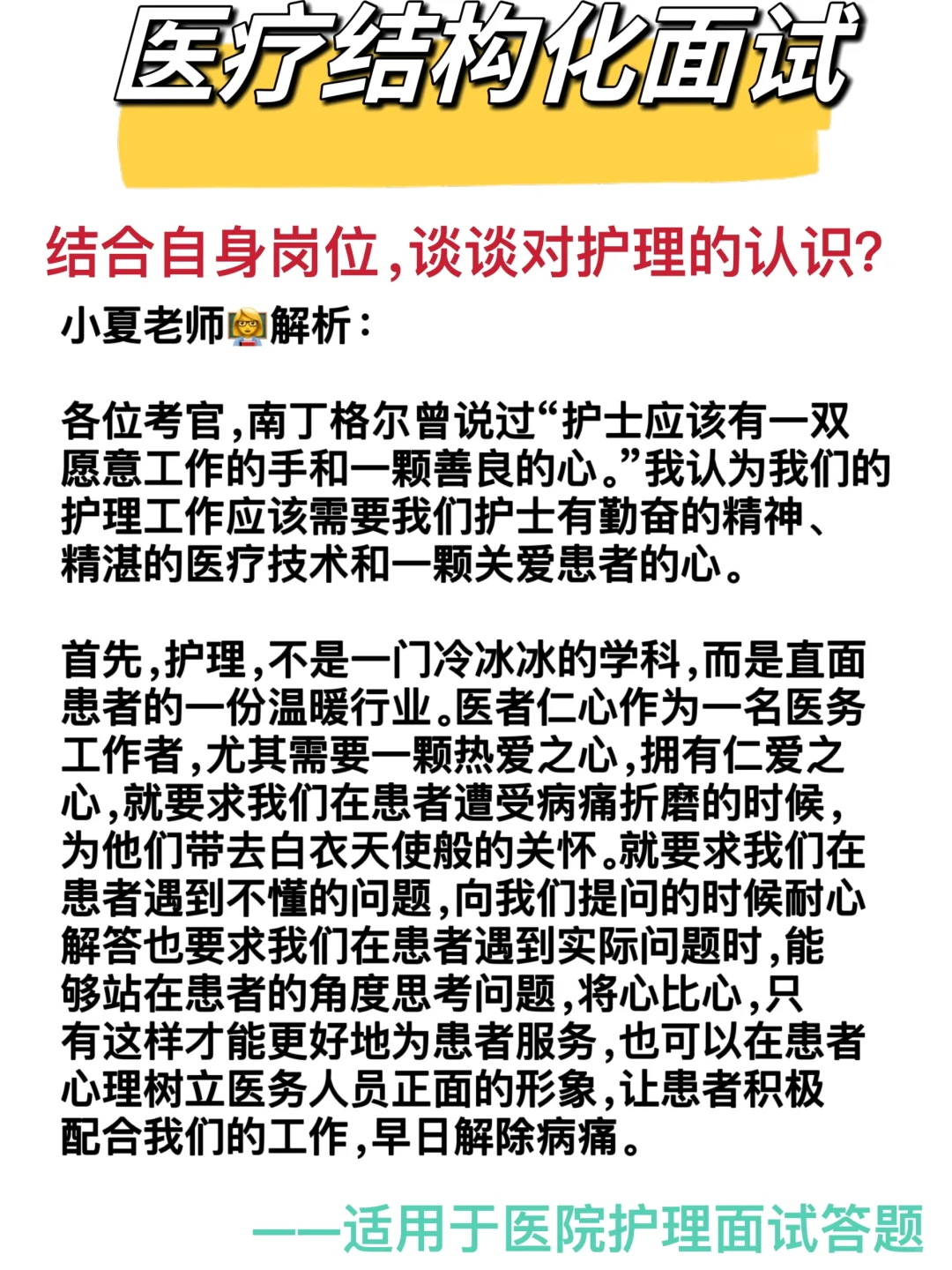 医疗结构化面试

结合自身岗位,谈谈对护理的认识?

小夏老师👩‍🏫解析:

各位考官,南丁格尔曾说过“护士应该有一双愿意工作的手和一颗善良的心。”我认为我们的护理工作应该需要我们护士有勤奋的精神、精湛的医疗技术和一颗关爱患者的心。

首先,护理,不是一门冷冰冰的学科,而是直面患者的一份温暖行业。医者仁心作为一名医务工作者,尤其需要一颗热爱之心,拥有仁爱之心,就要求我们在患者遭受病痛折磨的时候,为他们带去白衣天使般的关怀。就要求我们在患者遇到不懂的问题,向我们提问的时候耐心解答也要求我们在患者遇到实际问题时,能够站在患者的角度思考问题,将心比心,只有这样才能更好地为患者服务,也可以在患者心理树立医务人员正面的形象,让患者积极配合我们的工作,早日解除病痛。

——适用于医院护理面试答题